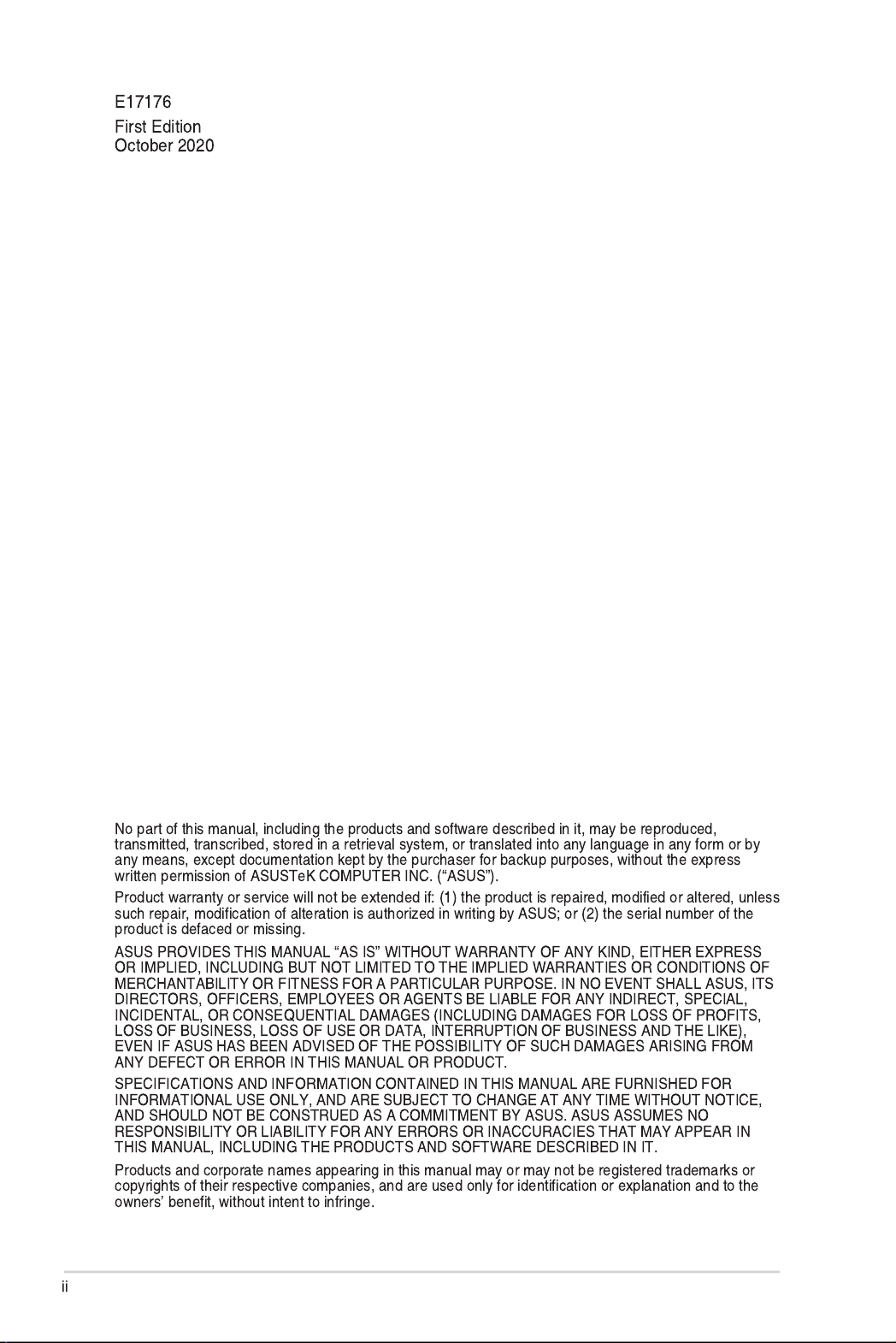 E17176
First Edition
October 2020

No part of this manual, including the products and software described in it, may be reproduced, transmitted, transcribed, stored in a retrieval system, or translated into any language in any form or by any means, except documentation kept by the purchaser for backup purposes, without the express written permission of ASUSTeK COMPUTER INC. (“ASUS”).

Product warranty or service will not be extended if: (1) the product is repaired, modified or altered, unless such repair, modification of alteration is authorized in writing by ASUS; or (2) the serial number of the product is defaced or missing.

ASUS PROVIDES THIS MANUAL “AS IS” WITHOUT WARRANTY OF ANY KIND, EITHER EXPRESS OR IMPLIED, INCLUDING BUT NOT LIMITED TO THE IMPLIED WARRANTIES OR CONDITIONS OF MERCHANTABILITY OR FITNESS FOR A PARTICULAR PURPOSE. IN NO EVENT SHALL ASUS, ITS DIRECTORS, OFFICERS, EMPLOYEES OR AGENTS BE LIABLE FOR ANY INDIRECT, SPECIAL, INCIDENTAL, OR CONSEQUENTIAL DAMAGES (INCLUDING DAMAGES FOR LOSS OF PROFITS, LOSS OF BUSINESS, LOSS OF USE OR DATA, INTERRUPTION OF BUSINESS AND THE LIKE), EVEN IF ASUS HAS BEEN ADVISED OF THE POSSIBILITY OF SUCH DAMAGES ARISING FROM ANY DEFECT OR ERROR IN THIS MANUAL OR PRODUCT.

SPECIFICATIONS AND INFORMATION CONTAINED IN THIS MANUAL ARE FURNISHED FOR INFORMATIONAL USE ONLY, AND ARE SUBJECT TO CHANGE AT ANY TIME WITHOUT NOTICE, AND SHOULD NOT BE CONSTRUED AS A COMMITMENT BY ASUS. ASUS ASSUMES NO RESPONSIBILITY OR LIABILITY FOR ANY ERRORS OR INACCURACIES THAT MAY APPEAR IN THIS MANUAL, INCLUDING THE PRODUCTS AND SOFTWARE DESCRIBED IN IT.

Products and corporate names appearing in this manual may or may not be registered trademarks or copyrights of their respective companies, and are used only for identification or explanation and to the owners’ benefit, without intent to infringe.

ii